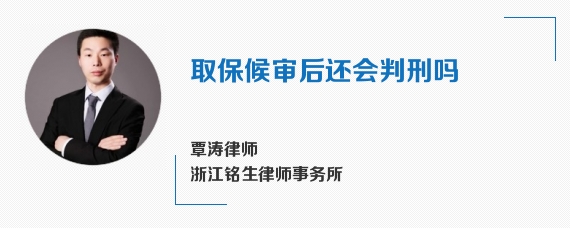 取保候审后还会判刑吗

覃涛律师
浙江铭生律师事务所